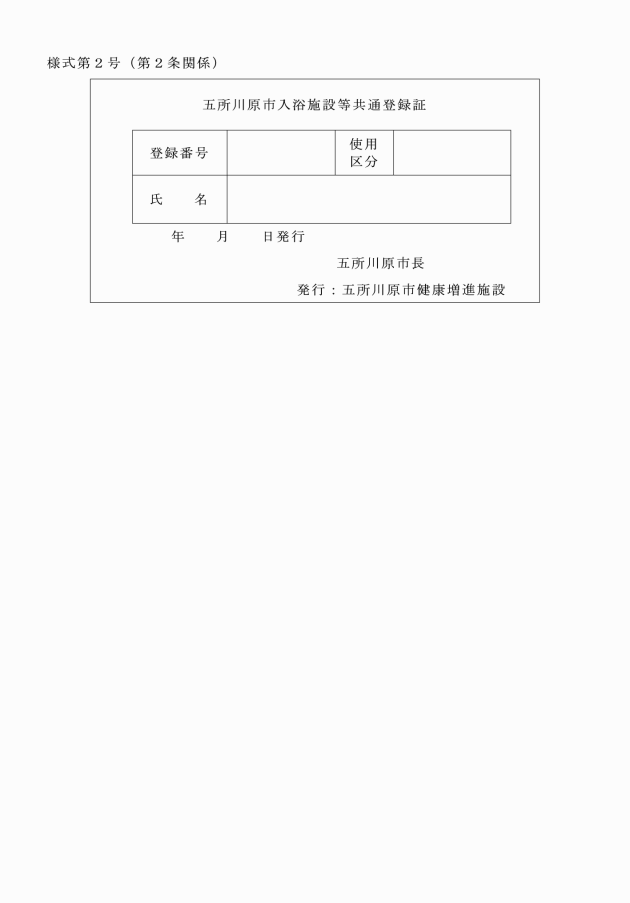 様式第２号（第２条関係）

五所川原市入浴施設等共通登録証

| 登録番号 | | 使用区分 | |
|---|---|---|---|
| 氏　　名 | | | |

年　　月　　日発行

五所川原市長

発行：五所川原市健康増進施設